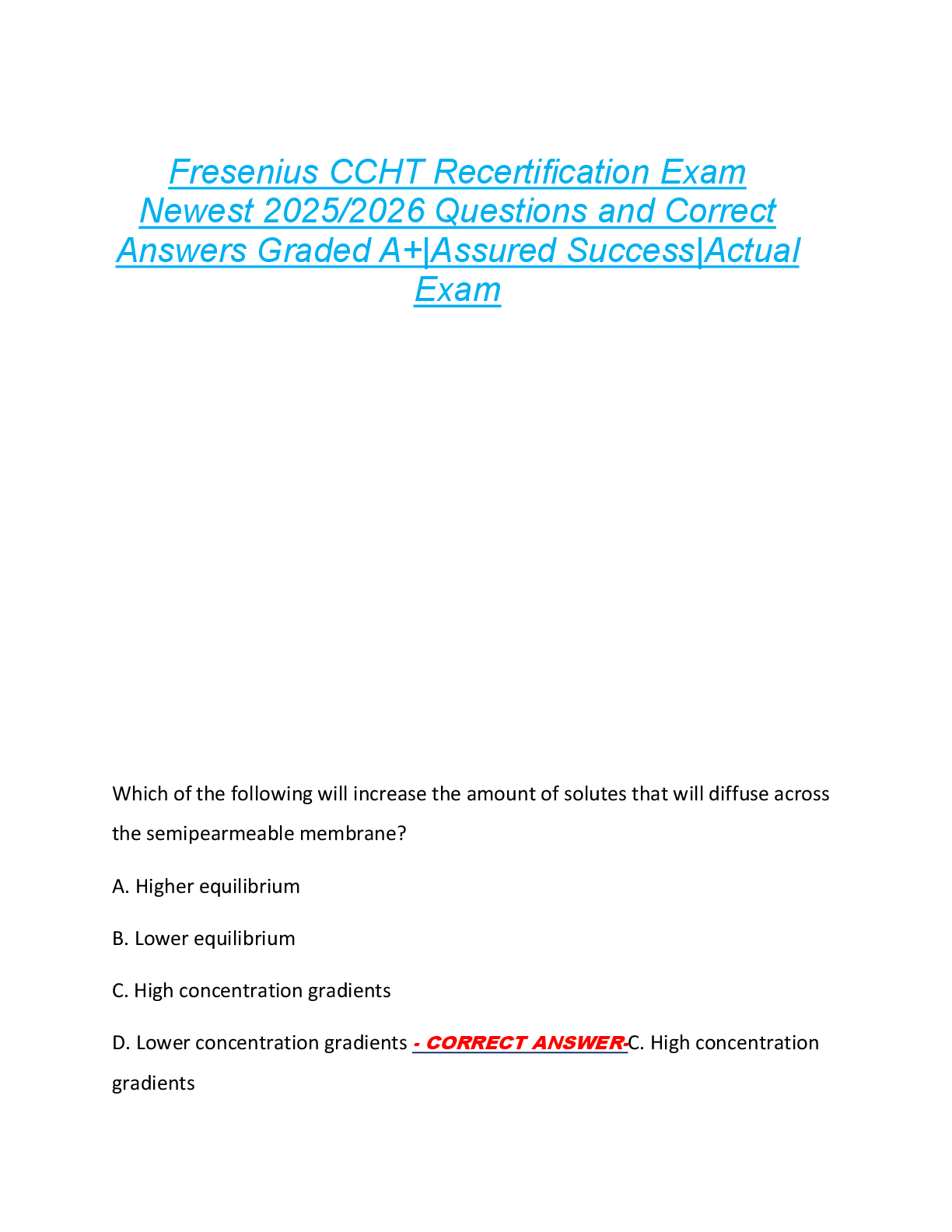 Fresenius CCHT Recertification Exam Newest 2025/2026 Questions and Correct Answers Graded A+|Assured Success|Actual Exam

Which of the following will increase the amount of solutes that will diffuse across the semipearmeable membrane?

A. Higher equilibrium

B. Lower equilibrium

C. High concentration gradients

D. Lower concentration gradients - CORRECT ANSWER-C. High concentration gradients